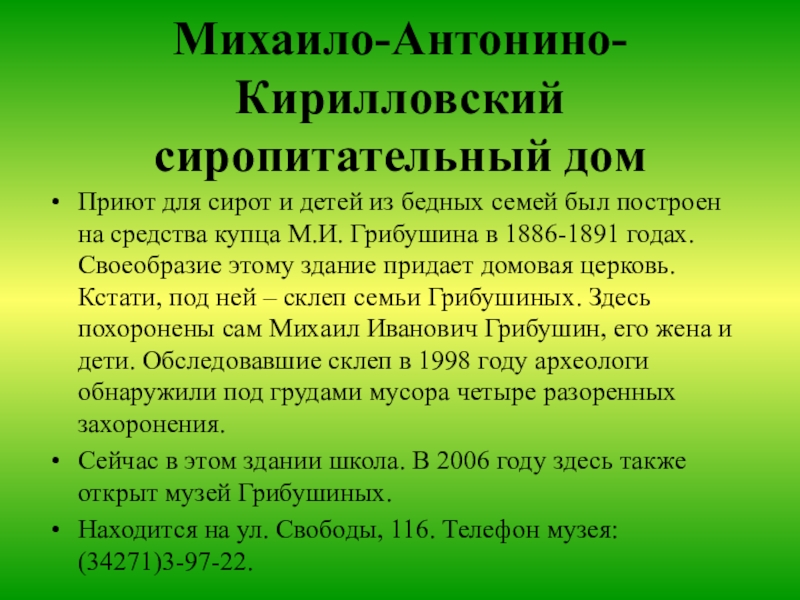 Михаило-Антонино-Кирилловский сиропитательный дом

• Приют для сирот и детей из бедных семей был построен на средства купца М.И. Грибушина в 1886-1891 годах. Своеобразие этому здание придает домовая церковь. Кстати, под ней – склеп семьи Грибушиных. Здесь похоронены сам Михаил Иванович Грибушин, его жена и дети. Обследовавшие склеп в 1998 году археологи обнаружили под грудами мусора четыре разоренных захоронения.
• Сейчас в этом здании школа. В 2006 году здесь также открыт музей Грибушиных.
• Находится на ул. Свободы, 116. Телефон музея: (34271)3-97-22.